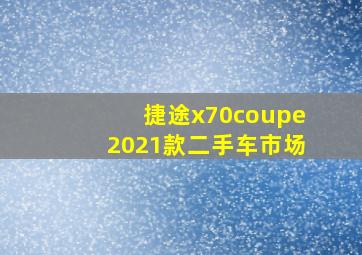 捷途x70coupe
2021款二手车市场